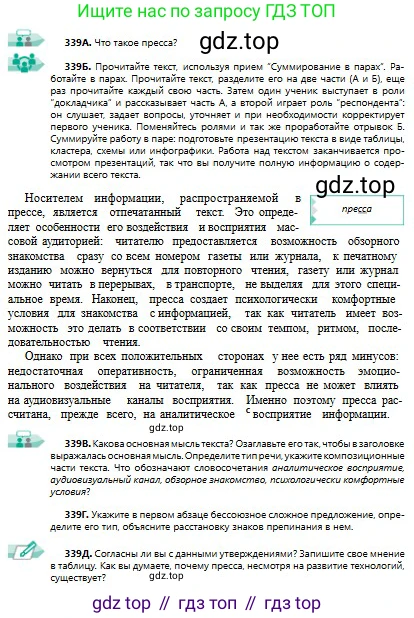 Ищите нас по запросу ГДЗ ТОП

339А. Что такое пресса?

gdz.top

339Б. Прочитайте текст, используя прием "Суммирование в парах". Работайте в парах. Прочитайте текст, разделите его на две части (А и Б), еще раз прочитайте каждый свою часть. Затем один ученик выступает в роли "докладчика" и рассказывает часть А, а второй играет роль "респондента": он слушает, задает вопросы, уточняет и при необходимости корректирует первого ученика. Поменяйтесь ролями и так же проработайте отрывок Б. Суммируйте работу в паре: подготовьте презентацию текста в виде таблицы, кластера, схемы или инфографики. Работа над текстом заканчивается просмотром презентаций, так что вы получите полную информацию о содержании всего текста.

gdz.top

пресса

Носителем информации, распространяемой в прессе, является отпечатанный текст. Это определяет особенности его воздействия и восприятия массовой аудиторией: читателю предоставляется возможность обзорного знакомства сразу со всем номером газеты или журнала, к печатному изданию можно вернуться для повторного чтения, газету или журнал можно читать в перерывах, в транспорте, не выделяя для этого специальное время. Наконец, пресса создает психологически комфортные условия для знакомства с информацией, так как читатель имеет возможность это делать в соответствии со своим темпом, ритмом, последовательностью чтения.

Однако при всех положительных сторонах у нее есть ряд минусов: недостаточная оперативность, ограниченная возможность эмоционального воздействия на читателя, так как пресса не может влиять на аудиовизуальные каналы восприятия. Именно поэтому пресса рассчитана, прежде всего, на аналитическое с восприятие информации.

gdz.top

339В. Какова основная мысль текста? Озаглавьте его так, чтобы в заголовке выражалась основная мысль. Определите тип речи, укажите композиционные части текста. Что обозначают словосочетания аналитическое восприятие, аудиовизуальный канал, обзорное знакомство, психологически комфортные условия?

339Г. Укажите в первом абзаце бессоюзное сложное предложение, определите его тип, объясните расстановку знаков препинания в нем.

339Д. Согласны ли вы с данными утверждениями? Запишите свое мнение в таблицу. Как вы думаете, почему пресса, несмотря на развитие технологий, существует?

gdz.top

gdz top // гдз топ // гдз top